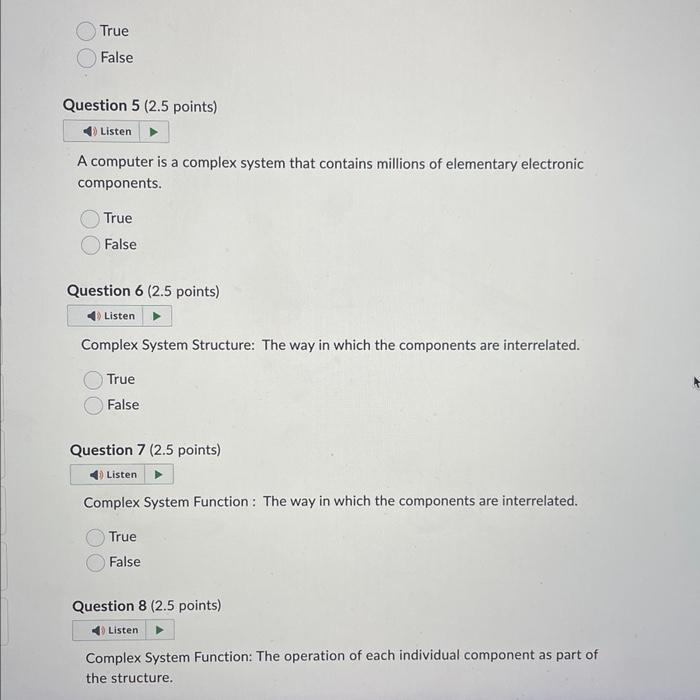 True
False

Question 5 (2.5 points)

Listen

A computer is a complex system that contains millions of elementary electronic components.

True
False

Question 6 (2.5 points)

Listen

Complex System Structure: The way in which the components are interrelated.

True
False

Question 7 (2.5 points)

Listen

Complex System Function : The way in which the components are interrelated.

True
False

Question 8 (2.5 points)

Listen

Complex System Function: The operation of each individual component as part of the structure.